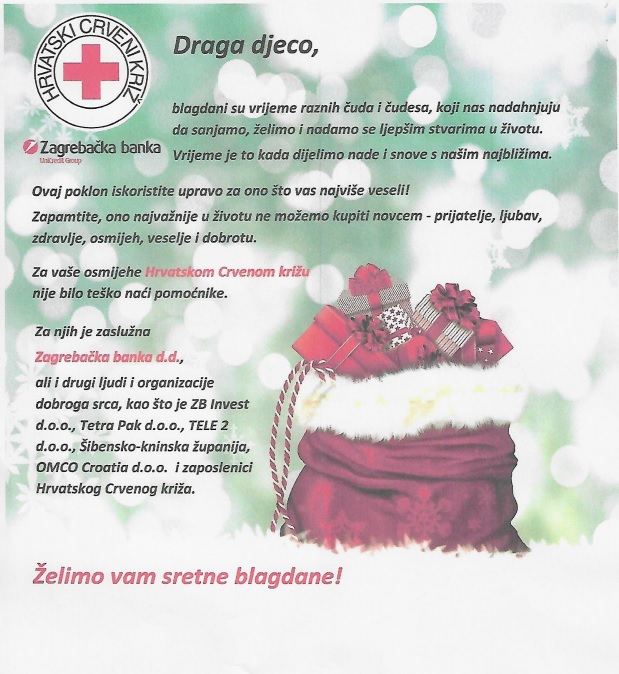 HRVATSKI CRVENI KRIŽ

Zagrebačka banka
UniCredit Group

Draga djeco,

blagdani su vrijeme raznih čuda i čudesa, koji nas nadahnjuju da sanjamo, želimo i nadamo se ljepšim stvarima u životu. Vrijeme je to kada dijelimo nade i snove s našim najbližima.

Ovaj poklon iskoristite upravo za ono što vas najviše veseli! Zapamtite, ono najvažnije u životu ne možemo kupiti novcem - prijatelje, ljubav, zdravlje, osmijeh, veselje i dobrotu.

Za vaše osmijehe Hrvatskom Crvenom križu nije bilo teško naći pomoćnike.

Za njih je zaslužna Zagrebačka banka d.d., ali i drugi ljudi i organizacije dobroga srca, kao što je ZB Invest d.o.o., Tetra Pak d.o.o., TELE 2 d.o.o., Šibensko-kninska županija, OMCO Croatia d.o.o. i zaposlenici Hrvatskog Crvenog križa.

Želimo vam sretne blagdane!